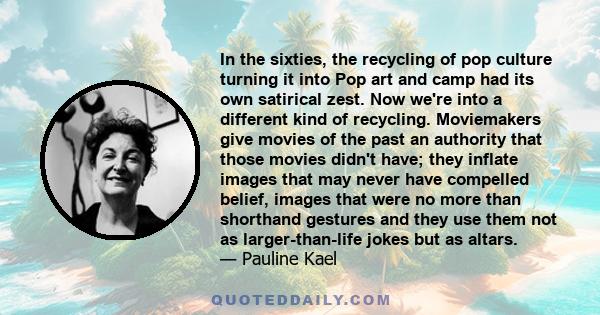 In the sixties, the recycling of pop culture turning it into Pop art and camp had its own satirical zest. Now we're into a different kind of recycling. Moviemakers give movies of the past an authority that those movies didn't have; they inflate images that may never have compelled belief, images that were no more than shorthand gestures and they use them not as larger-than-life jokes but as altars.
— Pauline Kael

QUOTEDDAILY.COM